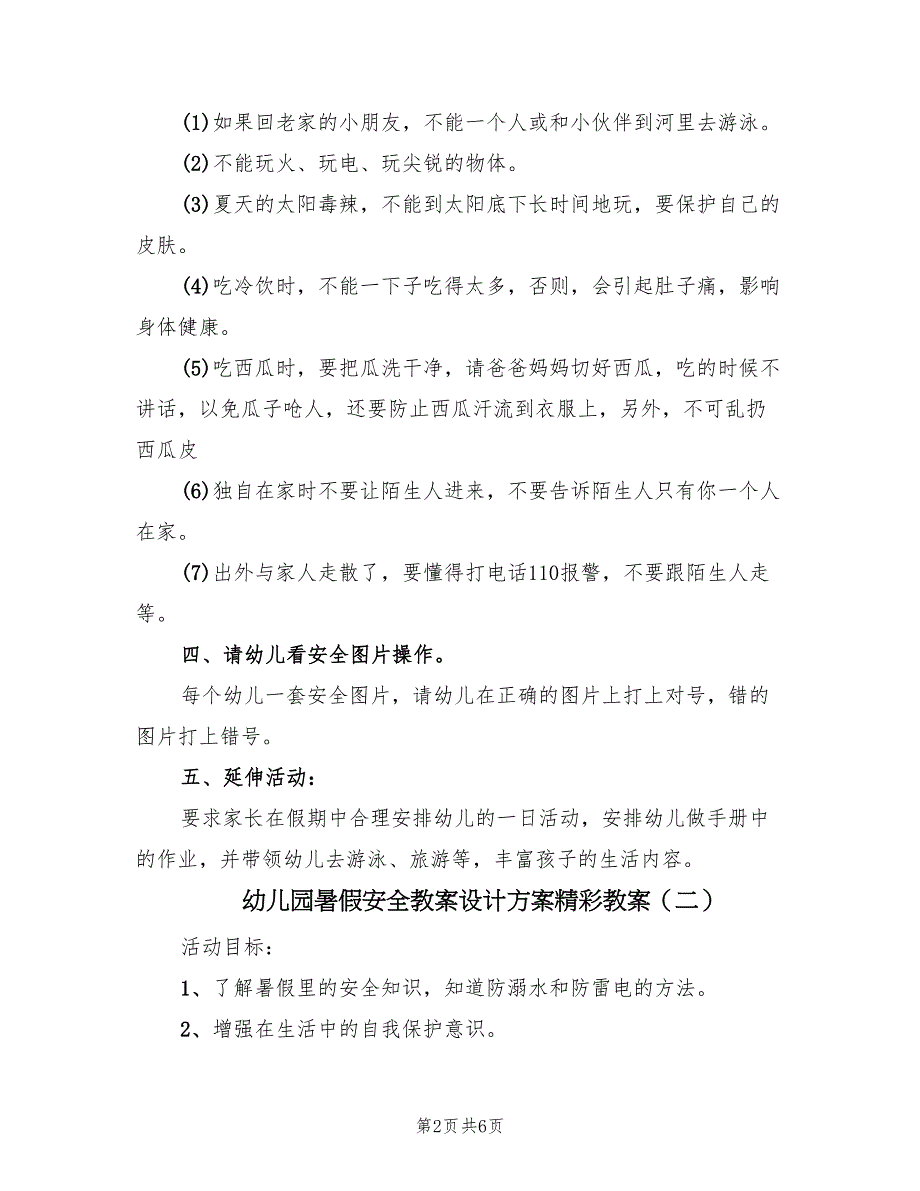 (1)如果回老家的小朋友，不能一个人或和小伙伴到河里去游泳。

(2)不能玩火、玩电、玩尖锐的物体。

(3)夏天的太阳毒辣，不能到太阳底下长时间地玩，要保护自己的皮肤。

(4)吃冷饮时，不能一下子吃得太多，否则，会引起肚子痛，影响身体健康。

(5)吃西瓜时，要把瓜洗干净，请爸爸妈妈切好西瓜，吃的时候不讲话，以免瓜子呛人，还要防止西瓜汗流到衣服上，另外，不可乱扔西瓜皮

(6)独自在家时不要让陌生人进来，不要告诉陌生人只有你一个人在家。

(7)出外与家人走散了，要懂得打电话110报警，不要跟陌生人走等。

四、请幼儿看安全图片操作。

每个幼儿一套安全图片，请幼儿在正确的图片上打上对号，错的图片打上错号。

五、延伸活动：

要求家长在假期中合理安排幼儿的一日活动，安排幼儿做手册中的作业，并带领幼儿去游泳、旅游等，丰富孩子的生活内容。

幼儿园暑假安全教案设计方案精彩教案（二）

活动目标：

1、了解暑假里的安全知识，知道防溺水和防雷电的方法。

2、增强在生活中的自我保护意识。

第2页 共6页